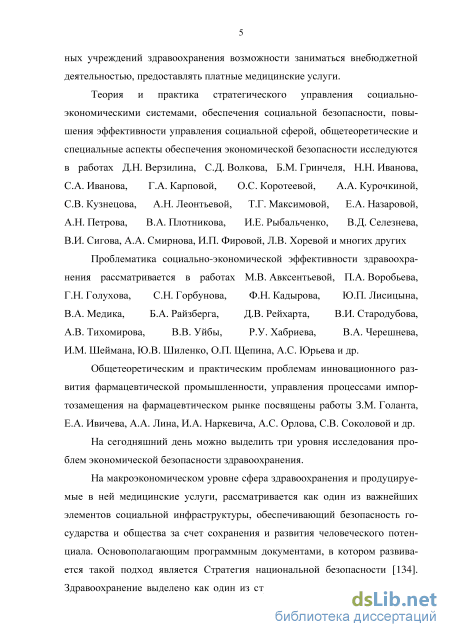 5

ных учреждений здравоохранения возможности заниматься внебюджетной деятельностью, предоставлять платные медицинские услуги.

Теория и практика стратегического управления социально-экономическими системами, обеспечения социальной безопасности, повышения эффективности управления социальной сферой, общетеоретические и специальные аспекты обеспечения экономической безопасности исследуются в работах Д.Н. Верзилина, С.Д. Волкова, Б.М. Гринчеля, Н.Н. Иванова, С.А. Иванова, Г.А. Карповой, О.С. Коротеевой, А.А. Курочкиной, С.В. Кузнецова, А.Н. Леонтьевой, Т.Г. Максимовой, Е.А. Назаровой, А.Н. Петрова, В.А. Плотникова, И.Е. Рыбальченко, В.Д. Селезнева, В.И. Сигова, А.А. Смирнова, И.П. Фировой, Л.В. Хоревой и многих других

Проблематика социально-экономической эффективности здравоохранения рассматривается в работах М.В. Авксентьевой, П.А. Воробьева, Г.Н. Голухова, С.Н. Горбунова, Ф.Н. Кадырова, Ю.П. Лисицына, В.А. Медика, Б.А. Райзберга, Д.В. Рейхарта, В.И. Стародубова, А.В. Тихомирова, В.В. Уйбы, Р.У. Хабриева, В.А. Черешнева, И.М. Шеймана, Ю.В. Шиленко, О.П. Щепина, А.С. Юрьева и др.

Общетеоретическим и практическим проблемам инновационного развития фармацевтической промышленности, управления процессами импортозамещения на фармацевтическом рынке посвящены работы З.М. Голанта, Е.А. Ивичева, А.А. Лина, И.А. Наркевича, А.С. Орлова, С.В. Соколовой и др.

На сегодняшний день можно выделить три уровня исследования проблем экономической безопасности здравоохранения.

На макроэкономическом уровне сфера здравоохранения и продуцируемые в ней медицинские услуги, рассматривается как один из важнейших элементов социальной инфраструктуры, обеспечивающий безопасность государства и общества за счет сохранения и развития человеческого потенциала. Основополагающим программным документами, в котором развивается такой подход является Стратегия национальной безопасности [134]. Здравоохранение выделено как один из ст

dsLib.net
библиотека диссертаций